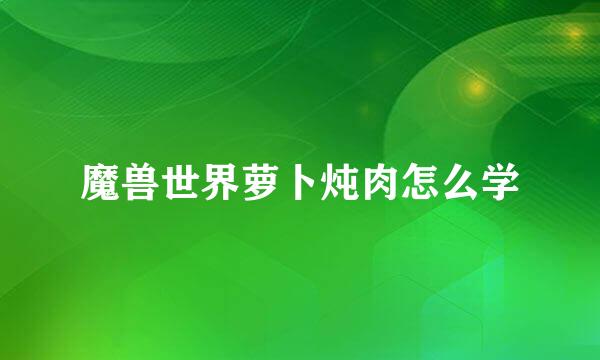 魔兽世界萝卜炖肉怎么学